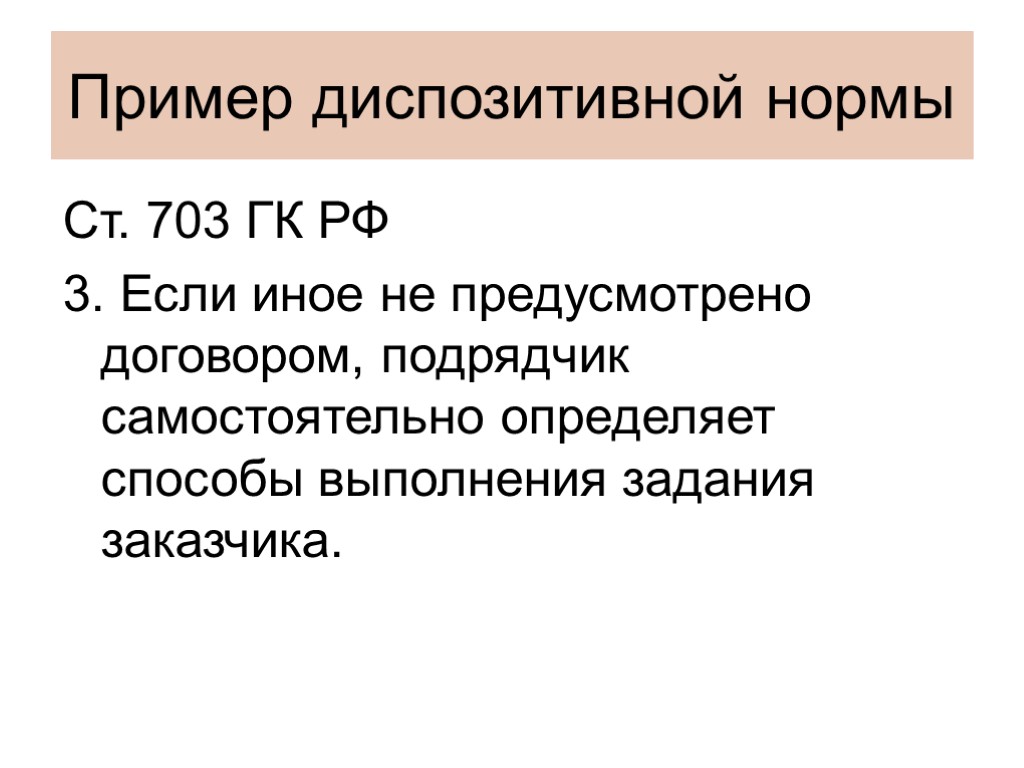 Пример диспозитивной нормы

Ст. 703 ГК РФ

3. Если иное не предусмотрено договором, подрядчик самостоятельно определяет способы выполнения задания заказчика.